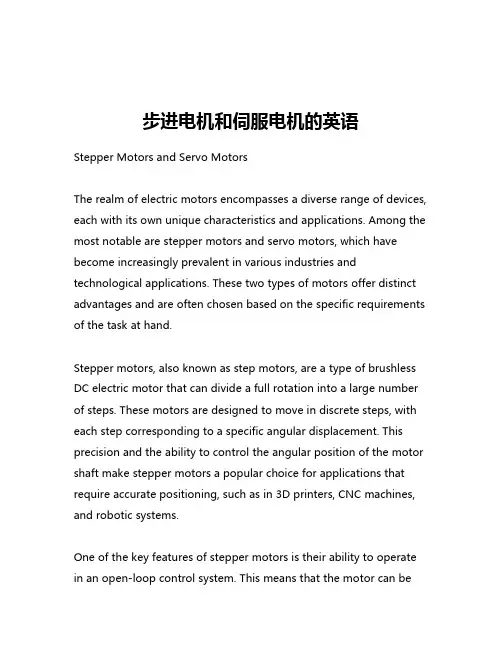 步进电机和伺服电机的英语

Stepper Motors and Servo Motors

The realm of electric motors encompasses a diverse range of devices, each with its own unique characteristics and applications. Among the most notable are stepper motors and servo motors, which have become increasingly prevalent in various industries and technological applications. These two types of motors offer distinct advantages and are often chosen based on the specific requirements of the task at hand.

Stepper motors, also known as step motors, are a type of brushless DC electric motor that can divide a full rotation into a large number of steps. These motors are designed to move in discrete steps, with each step corresponding to a specific angular displacement. This precision and the ability to control the angular position of the motor shaft make stepper motors a popular choice for applications that require accurate positioning, such as in 3D printers, CNC machines, and robotic systems.

One of the key features of stepper motors is their ability to operate in an open-loop control system. This means that the motor can be